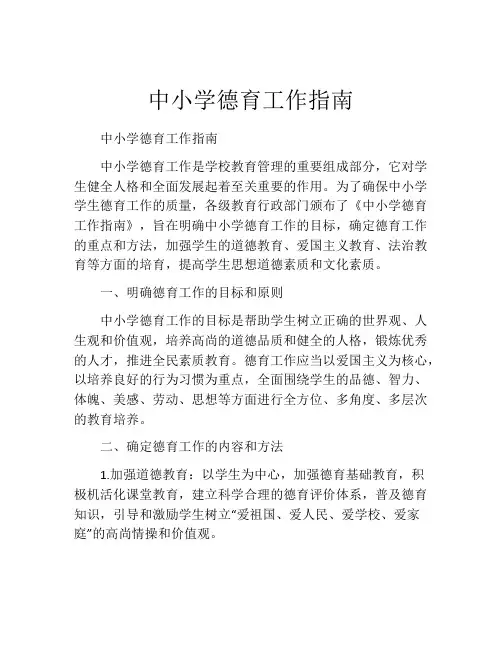 中小学德育工作指南

中小学德育工作指南

中小学德育工作是学校教育管理的重要组成部分，它对学生健全人格和全面发展起着至关重要的作用。为了确保中小学学生德育工作的质量，各级教育行政部门颁布了《中小学德育工作指南》，旨在明确中小学德育工作的目标，确定德育工作的重点和方法，加强学生的道德教育、爱国主义教育、法治教育等方面的培育，提高学生思想道德素质和文化素质。

一、明确德育工作的目标和原则

中小学德育工作的目标是帮助学生树立正确的世界观、人生观和价值观，培养高尚的道德品质和健全的人格，锻炼优秀的人才，推进全民素质教育。德育工作应当以爱国主义为核心，以培养良好的行为习惯为重点，全面围绕学生的品德、智力、体魄、美感、劳动、思想等方面进行全方位、多角度、多层次的教育培养。

二、确定德育工作的内容和方法

1.加强道德教育：以学生为中心，加强德育基础教育，积极机活化课堂教育，建立科学合理的德育评价体系，普及德育知识，引导和激励学生树立“爱祖国、爱人民、爱学校、爱家庭”的高尚情操和价值观。